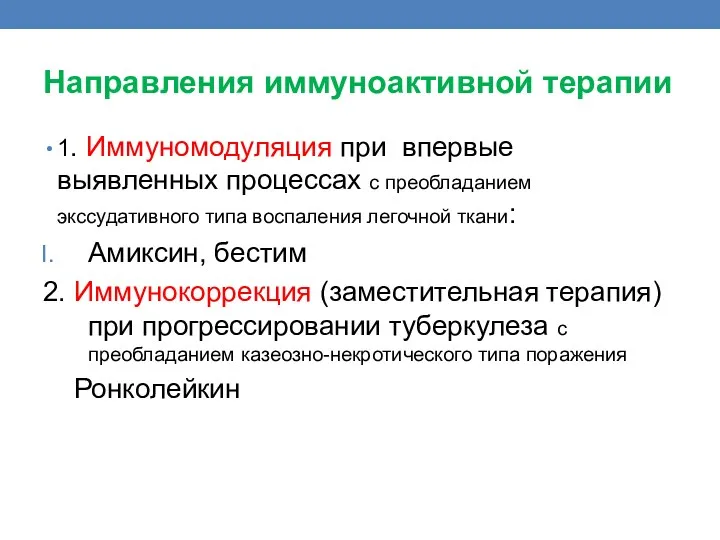 Направления иммуноактивной терапии

• 1. Иммуномодуляция при впервые выявленных процессах с преобладанием экссудативного типа воспаления легочной ткани:

I. Амиксин, бестим

2. Иммунокоррекция (заместительная терапия) при прогрессировании туберкулеза с преобладанием казеозно-некротического типа поражения

Ронколейкин